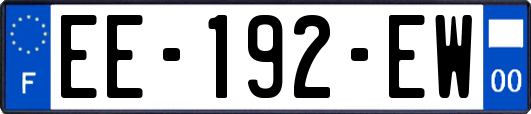 F
EE-192-EW
00